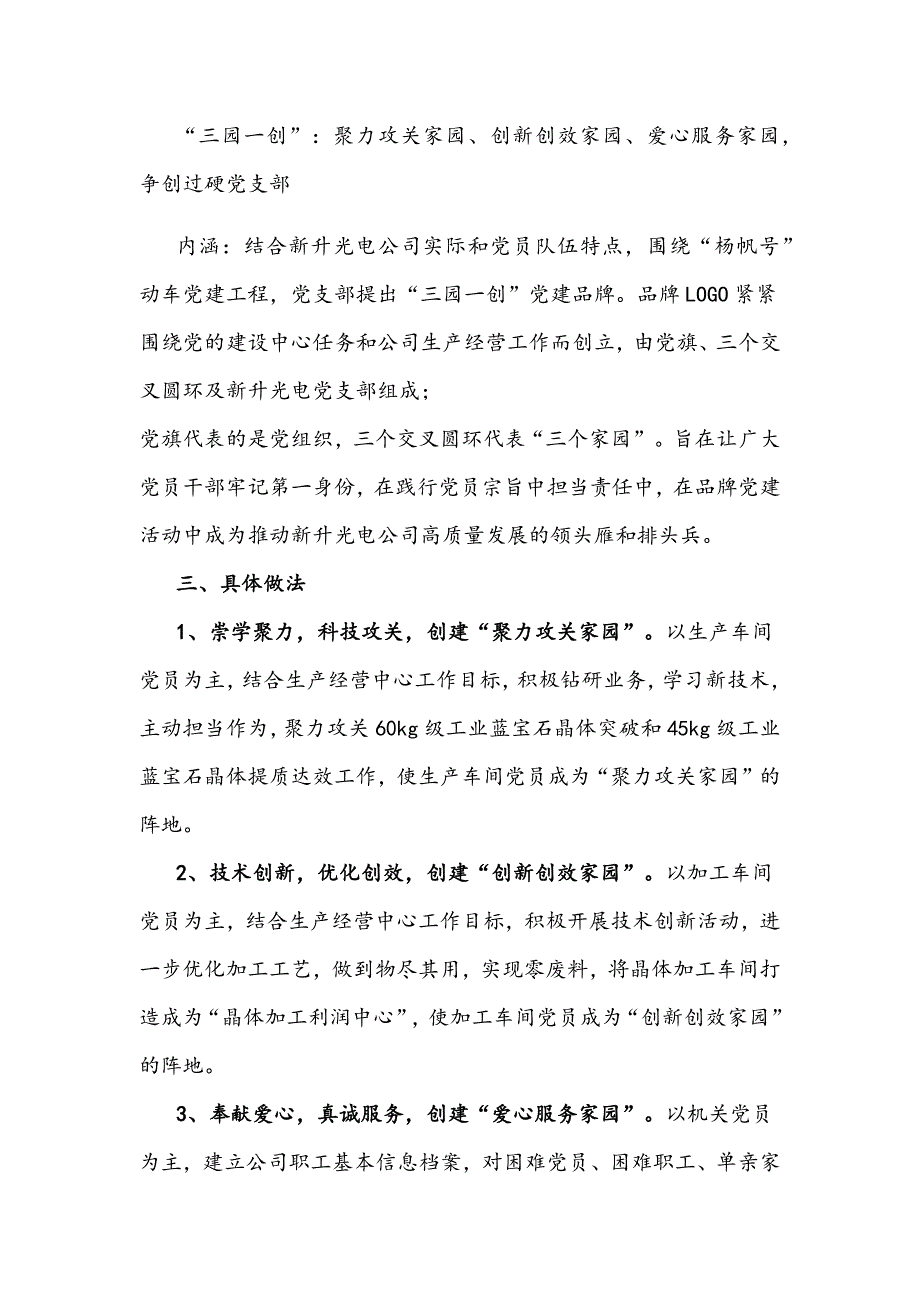 “三园一创”：聚力攻关家园、创新创效家园、爱心服务家园，争创过硬党支部

内涵：结合新升光电公司实际和党员队伍特点，围绕“杨帆号”动车党建工程，党支部提出“三园一创”党建品牌。品牌LOGO紧紧围绕党的建设中心任务和公司生产经营工作而创立，由党旗、三个交叉圆环及新升光电党支部组成；
党旗代表的是党组织，三个交叉圆环代表“三个家园”。旨在让广大党员干部牢记第一身份，在践行党员宗旨中担当责任中，在品牌党建活动中成为推动新升光电公司高质量发展的领头雁和排头兵。

三、具体做法

1、崇学聚力，科技攻关，创建“聚力攻关家园”。以生产车间党员为主，结合生产经营中心工作目标，积极钻研业务，学习新技术，主动担当作为，聚力攻关60kg级工业蓝宝石晶体突破和45kg级工业蓝宝石晶体提质达效工作，使生产车间党员成为“聚力攻关家园”的阵地。

2、技术创新，优化创效，创建“创新创效家园”。以加工车间党员为主，结合生产经营中心工作目标，积极开展技术创新活动，进一步优化加工工艺，做到物尽其用，实现零废料，将晶体加工车间打造成为“晶体加工利润中心”，使加工车间党员成为“创新创效家园”的阵地。

3、奉献爱心，真诚服务，创建“爱心服务家园”。以机关党员为主，建立公司职工基本信息档案，对困难党员、困难职工、单亲家